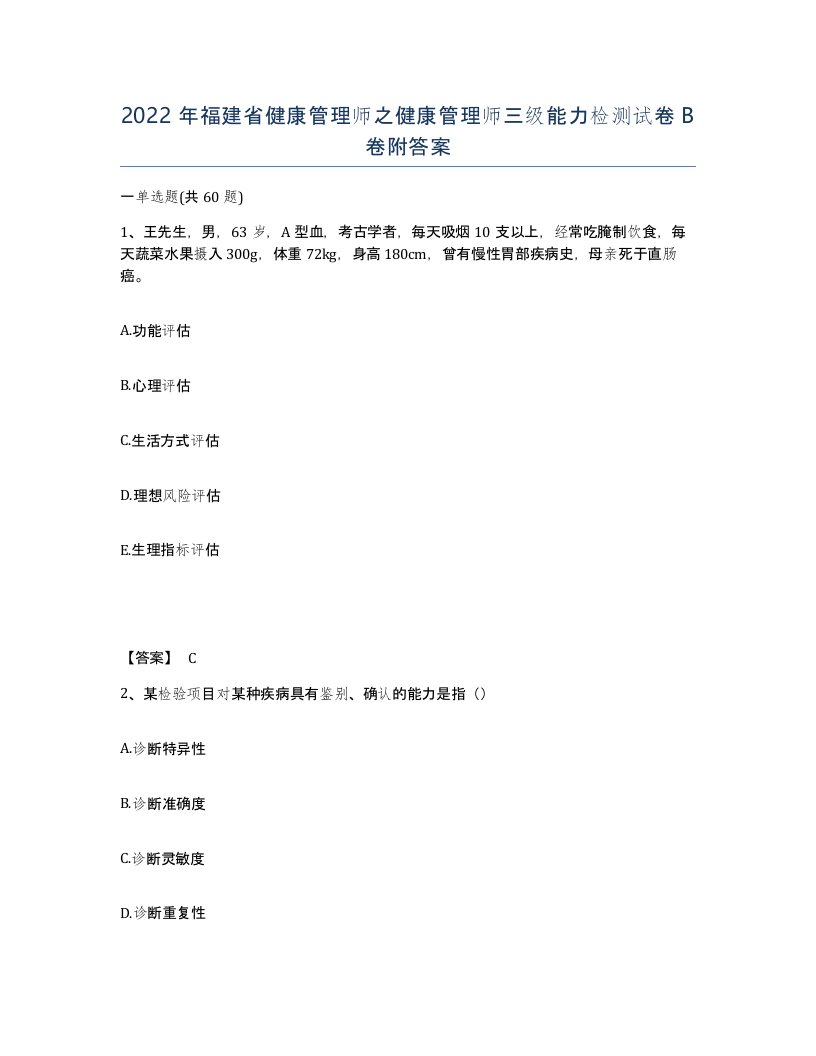 2022 年福建省健康管理师之健康管理师三级能力检测试卷 B 卷附答案

一单选题(共 60 题)

1、王先生，男，63 岁，A 型血，考古学者，每天吸烟 10 支以上，经常吃腌制饮食，每天蔬菜水果摄入 300g，体重 72kg，身高 180cm，曾有慢性胃部疾病史，母亲死于直肠癌。

A.功能评估

B.心理评估

C.生活方式评估

D.理想风险评估

E.生理指标评估

【答案】 C

2、某检验项目对某种疾病具有鉴别、确认的能力是指（）

A.诊断特异性

B.诊断准确度

C.诊断灵敏度

D.诊断重复性